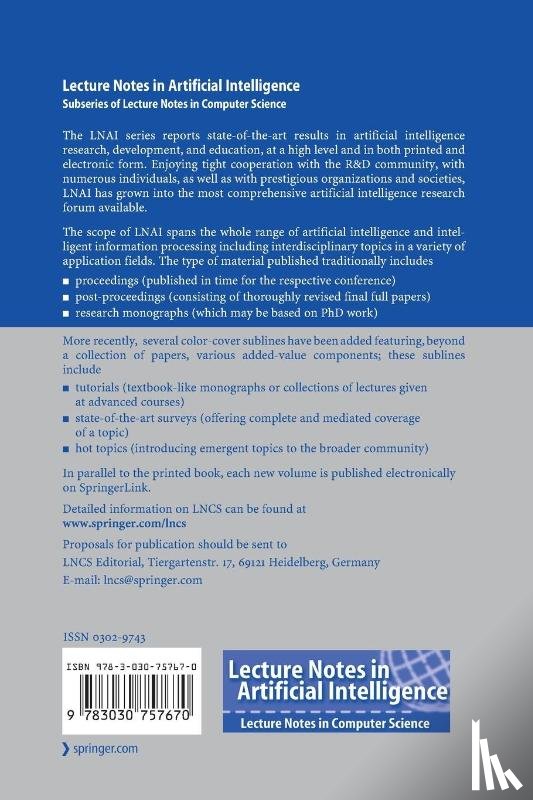 Lecture Notes in Artificial Intelligence
Subseries of Lecture Notes in Computer Science

The LNAI series reports state-of-the-art results in artificial intelligence research, development, and education, at a high level and in both printed and electronic form. Enjoying tight cooperation with the R&D community, with numerous individuals, as well as with prestigious organizations and societies, LNAI has grown into the most comprehensive artificial intelligence research forum available.

The scope of LNAI spans the whole range of artificial intelligence and intelligent information processing including interdisciplinary topics in a variety of application fields. The type of material published traditionally includes

■ proceedings (published in time for the respective conference)
■ post-proceedings (consisting of thoroughly revised final full papers)
■ research monographs (which may be based on PhD work)

More recently, several color-cover sublines have been added featuring, beyond a collection of papers, various added-value components; these sublines include

■ tutorials (textbook-like monographs or collections of lectures given at advanced courses)
■ state-of-the-art surveys (offering complete and mediated coverage of a topic)
■ hot topics (introducing emergent topics to the broader community)

In parallel to the printed book, each new volume is published electronically on SpringerLink.

Detailed information on LNCS can be found at
www.springer.com/lncs

Proposals for publication should be sent to
LNCS Editorial, Tiergartenstr. 17, 69121 Heidelberg, Germany
E-mail: lncs@springer.com

ISSN 0302-9743

ISBN 978-3-030-75767-0

9 783030 757670

Lecture Notes in Artificial Intelligence
Lecture Notes in Computer Science

springer.com